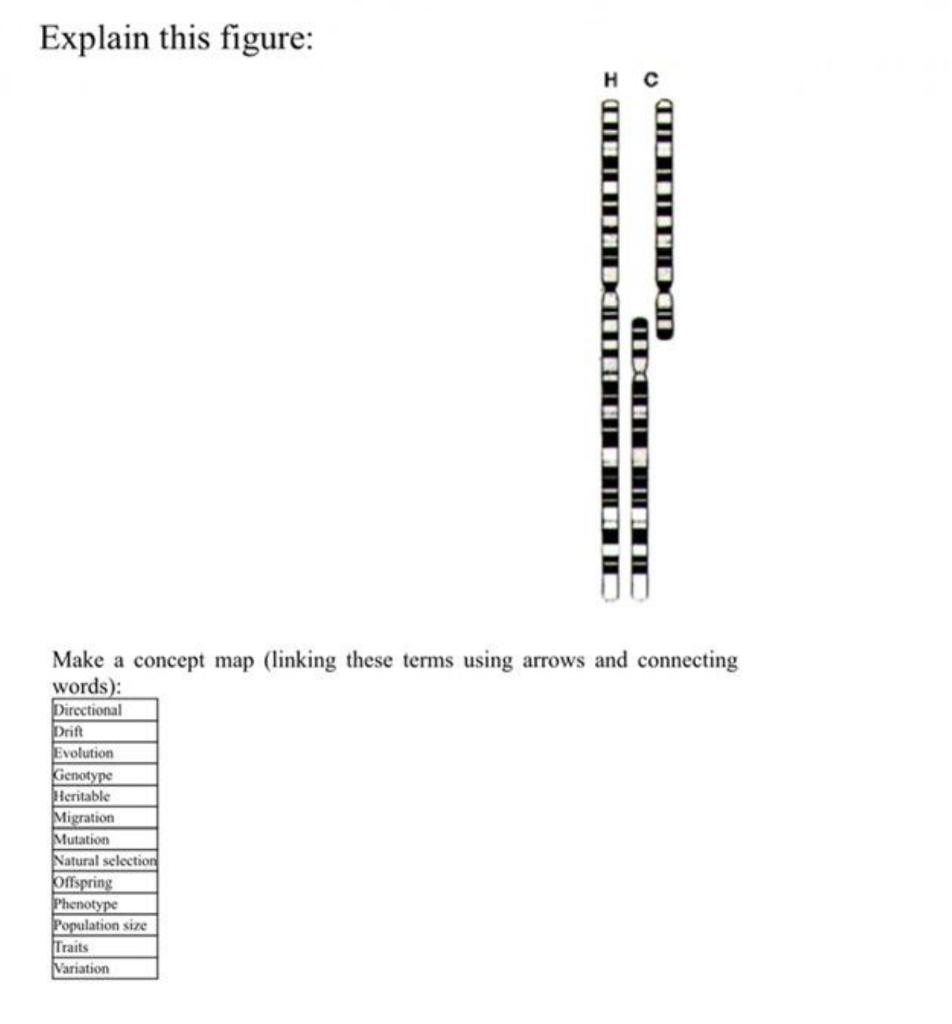 Explain this figure:

H C

Make a concept map (linking these terms using arrows and connecting words):

| Directional |
|---|
| Drift |
| Evolution |
| Genotype |
| Heritable |
| Migration |
| Mutation |
| Natural selection |
| Offspring |
| Phenotype |
| Population size |
| Traits |
| Variation |